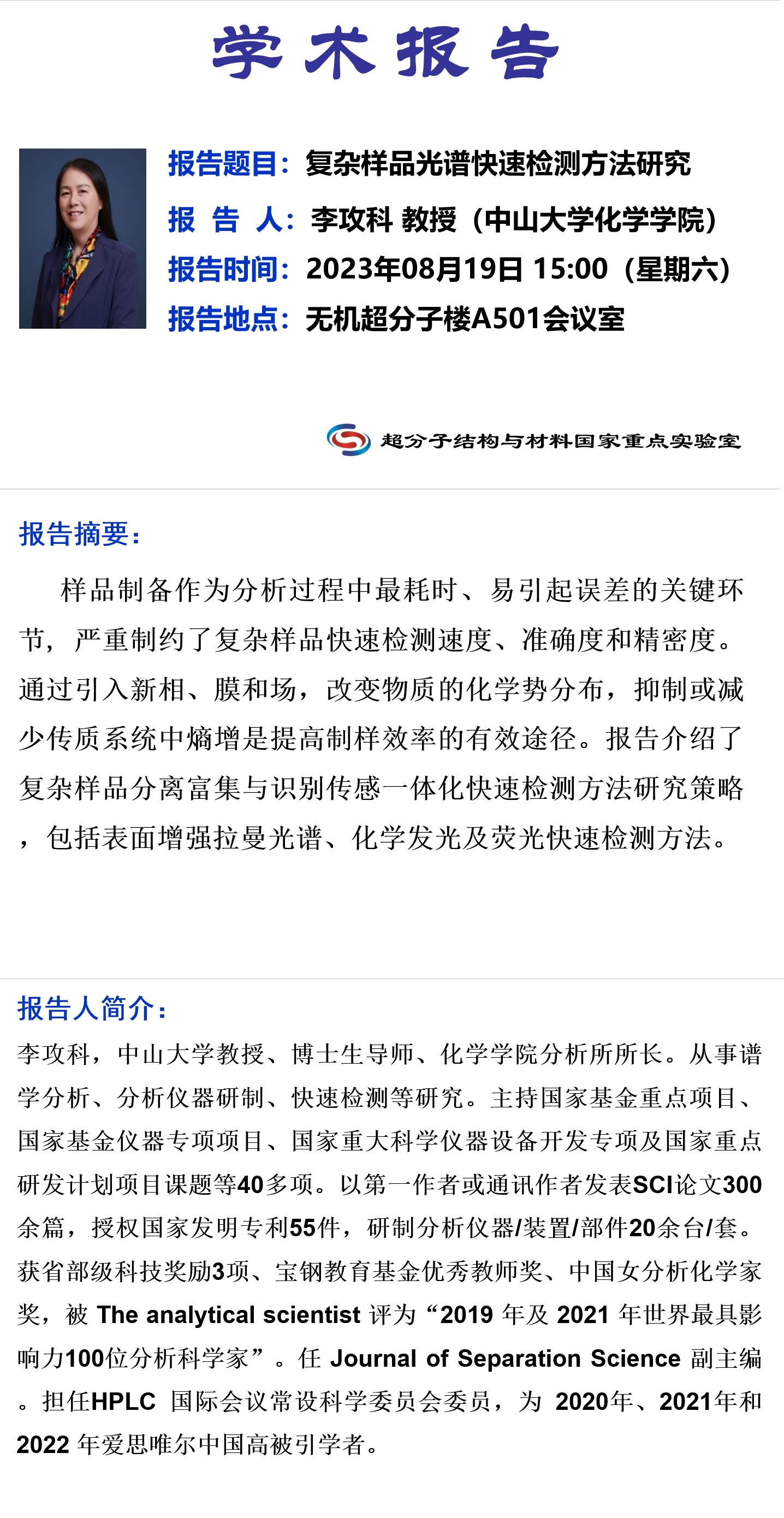 学术报告

报告题目：复杂样品光谱快速检测方法研究
报 告 人：李攻科 教授（中山大学化学学院）
报告时间：2023年08月19日 15:00（星期六）
报告地点：无机超分子楼A501会议室

超分子结构与材料国家重点实验室

报告摘要：

样品制备作为分析过程中最耗时、易引起误差的关键环节，严重制约了复杂样品快速检测速度、准确度和精密度。通过引入新相、膜和场，改变物质的化学势分布，抑制或减少传质系统中熵增是提高制样效率的有效途径。报告介绍了复杂样品分离富集与识别传感一体化快速检测方法研究策略，包括表面增强拉曼光谱、化学发光及荧光快速检测方法。

报告人简介：

李攻科，中山大学教授、博士生导师、化学学院分析所所长。从事谱学分析、分析仪器研制、快速检测等研究。主持国家基金重点项目、国家基金仪器专项项目、国家重大科学仪器设备开发专项及国家重点研发计划项目课题等40多项。以第一作者或通讯作者发表SCI论文300余篇，授权国家发明专利55件，研制分析仪器/装置/部件20余台/套。获省部级科技奖励3项、宝钢教育基金优秀教师奖、中国女分析化学家奖，被 The analytical scientist 评为“2019 年及 2021 年世界最具影响力100位分析科学家”。任 Journal of Separation Science 副主编。担任HPLC 国际会议常设科学委员会委员，为 2020年、2021年和 2022 年爱思唯尔中国高被引学者。